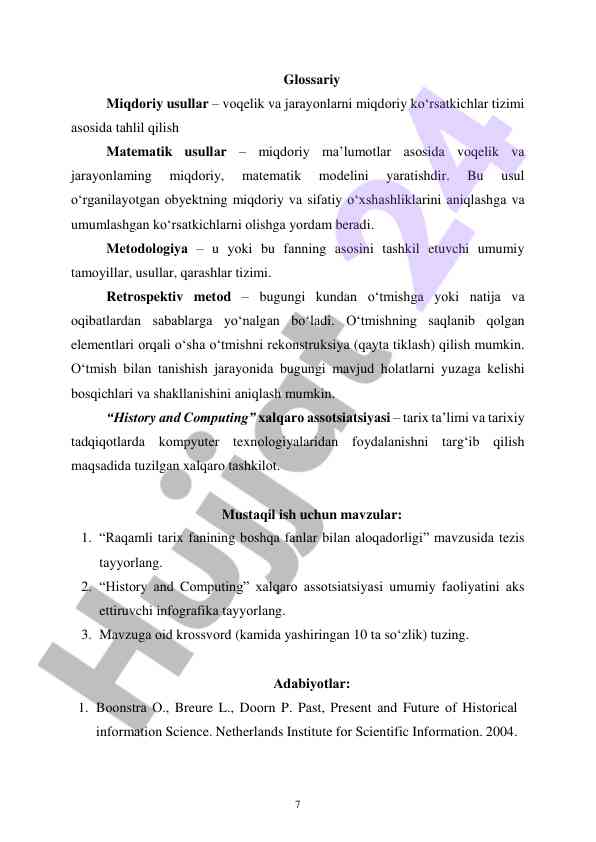 Glossariy

**Miqdoriy usullar** – voqelik va jarayonlarni miqdoriy ko‘rsatkichlar tizimi asosida tahlil qilish

**Matematik usullar** – miqdoriy ma’lumotlar asosida voqelik va jarayonlaming miqdoriy, matematik modelini yaratishdir. Bu usul o‘rganilayotgan obyektning miqdoriy va sifatiy o‘xshashliklarini aniqlashga va umumlashgan ko‘rsatkichlarni olishga yordam beradi.

**Metodologiya** – u yoki bu fanning asosini tashkil etuvchi umumiy tamoyillar, usullar, qarashlar tizimi.

**Retrospektiv metod** – bugungi kundan o‘tmishga yoki natija va oqibatlardan sabablarga yo‘nalgan bo‘ladi. O‘tmishning saqlanib qolgan elementlari orqali o‘sha o‘tmishni rekonstruksiya (qayta tiklash) qilish mumkin. O‘tmish bilan tanishish jarayonida bugungi mavjud holatlarni yuzaga kelishi bosqichlari va shakllanishini aniqlash mumkin.

***“History and Computing”* xalqaro assotsiatsiyasi** – tarix ta’limi va tarixiy tadqiqotlarda kompyuter texnologiyalaridan foydalanishni targ‘ib qilish maqsadida tuzilgan xalqaro tashkilot.

Mustaqil ish uchun mavzular:

1. “Raqamli tarix fanining boshqa fanlar bilan aloqadorligi” mavzusida tezis tayyorlang.
2. “History and Computing” xalqaro assotsiatsiyasi umumiy faoliyatini aks ettiruvchi infografika tayyorlang.
3. Mavzuga oid krossvord (kamida yashiringan 10 ta so‘zlik) tuzing.

Adabiyotlar:

1. Boonstra O., Breure L., Doorn P. Past, Present and Future of Historical information Science. Netherlands Institute for Scientific Information. 2004.

7

Hujjat24